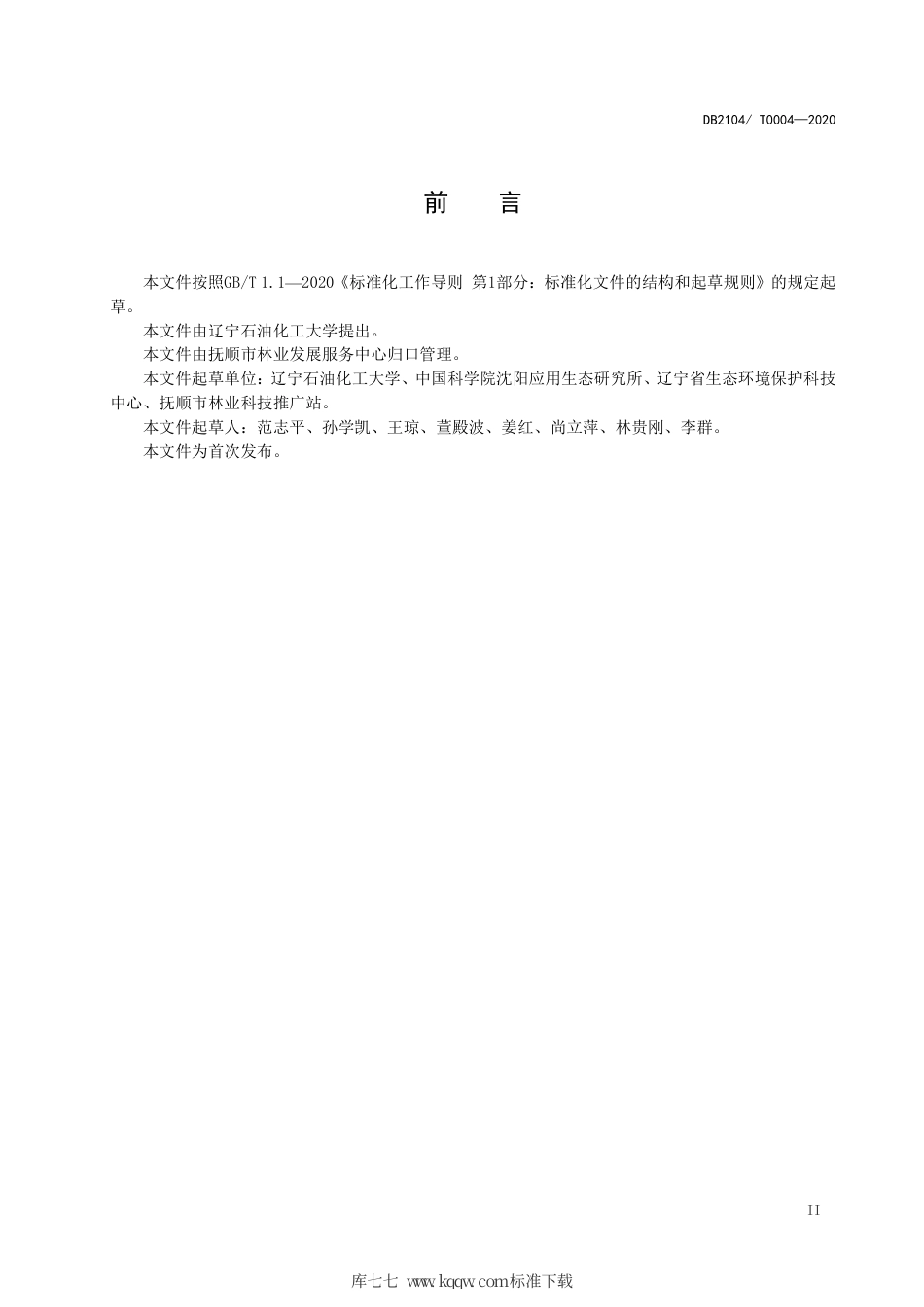 DB2104/ T0004—2020

前　言

本文件按照GB/T 1.1—2020《标准化工作导则 第1部分：标准化文件的结构和起草规则》的规定起草。

本文件由辽宁石油化工大学提出。

本文件由抚顺市林业发展服务中心归口管理。

本文件起草单位：辽宁石油化工大学、中国科学院沈阳应用生态研究所、辽宁省生态环境保护科技中心、抚顺市林业科技推广站。

本文件起草人：范志平、孙学凯、王琼、董殿波、姜红、尚立萍、林贵刚、李群。

本文件为首次发布。

II

库七七 www.kqqw.com标准下载